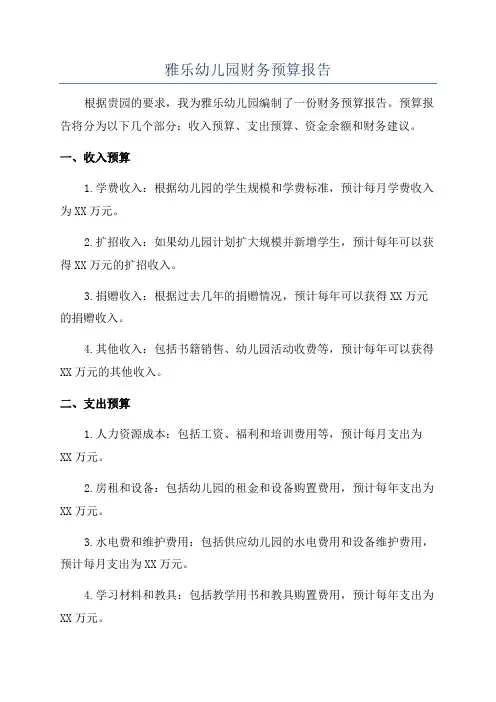 雅乐幼儿园财务预算报告

根据贵园的要求，我为雅乐幼儿园编制了一份财务预算报告。预算报告将分为以下几个部分：收入预算、支出预算、资金余额和财务建议。

一、收入预算

1.学费收入：根据幼儿园的学生规模和学费标准，预计每月学费收入为XX万元。

2.扩招收入：如果幼儿园计划扩大规模并新增学生，预计每年可以获得XX万元的扩招收入。

3.捐赠收入：根据过去几年的捐赠情况，预计每年可以获得XX万元的捐赠收入。

4.其他收入：包括书籍销售、幼儿园活动收费等，预计每年可以获得XX万元的其他收入。

二、支出预算

1.人力资源成本：包括工资、福利和培训费用等，预计每月支出为XX万元。

2.房租和设备：包括幼儿园的租金和设备购置费用，预计每年支出为XX万元。

3.水电费和维护费用：包括供应幼儿园的水电费用和设备维护费用，预计每月支出为XX万元。

4.学习材料和教具：包括教学用书和教具购置费用，预计每年支出为XX万元。